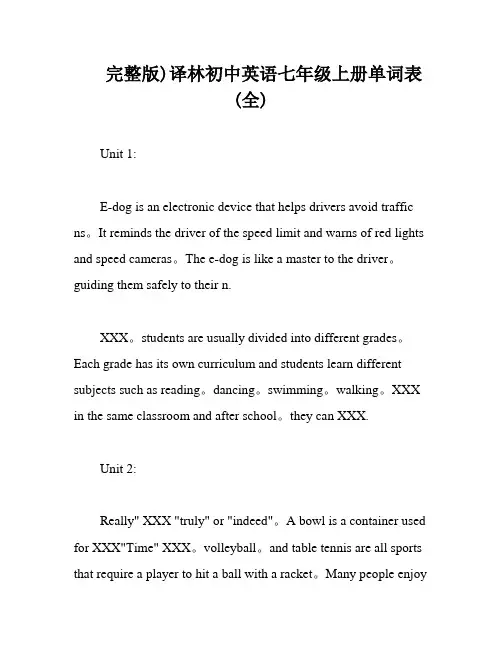 完整版)译林初中英语七年级上册单词表(全)

Unit 1:

E-dog is an electronic device that helps drivers avoid traffic ns。It reminds the driver of the speed limit and warns of red lights and speed cameras。The e-dog is like a master to the driver。guiding them safely to their n.

XXX。students are usually divided into different grades。Each grade has its own curriculum and students learn different subjects such as reading。dancing。swimming。walking。XXX in the same classroom and after school。they can XXX.

Unit 2:

Really" XXX "truly" or "indeed"。A bowl is a container used for XXX"Time" XXX。volleyball。and table tennis are all sports that require a player to hit a ball with a racket。Many people enjoy